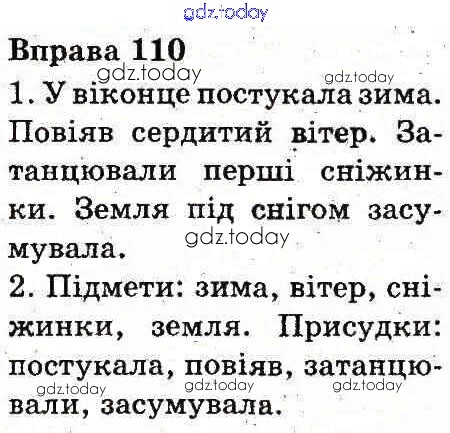 Вправа 110

1. У віконце постукала зима. Повіяв сердитий вітер. Затанцювали перші сніжинки. Земля під снігом засумувала.

2. Підмети: зима, вітер, сніжинки, земля. Присудки: постукала, повіяв, затанцювали, засумувала.

gdz.today